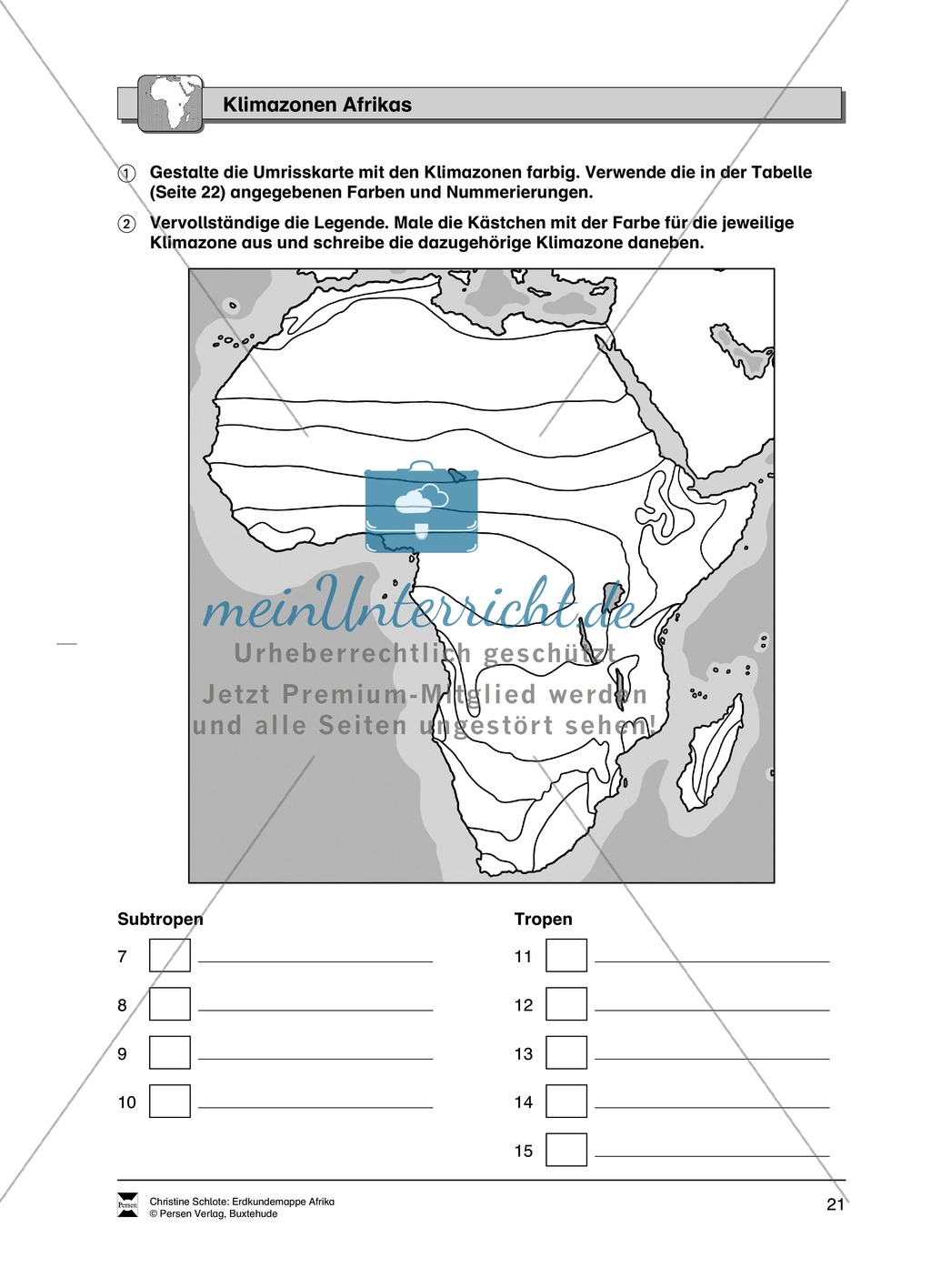 Klimazonen Afrikas

① Gestalte die Umrisskarte mit den Klimazonen farbig. Verwende die in der Tabelle (Seite 22) angegebenen Farben und Nummerierungen.

② Vervollständige die Legende. Male die Kästchen mit der Farbe für die jeweilige Klimazone aus und schreibe die dazugehörige Klimazone daneben.

meinUnterricht.de
Urheberrechtlich geschützt
Jetzt Premium-Mitglied werden und alle Seiten ungestört sehen!

Subtropen

7

8

9

10

Tropen

11

12

13

14

15

Persen
Christine Schlote: Erdkundemappe Afrika
© Persen Verlag, Buxtehude

21